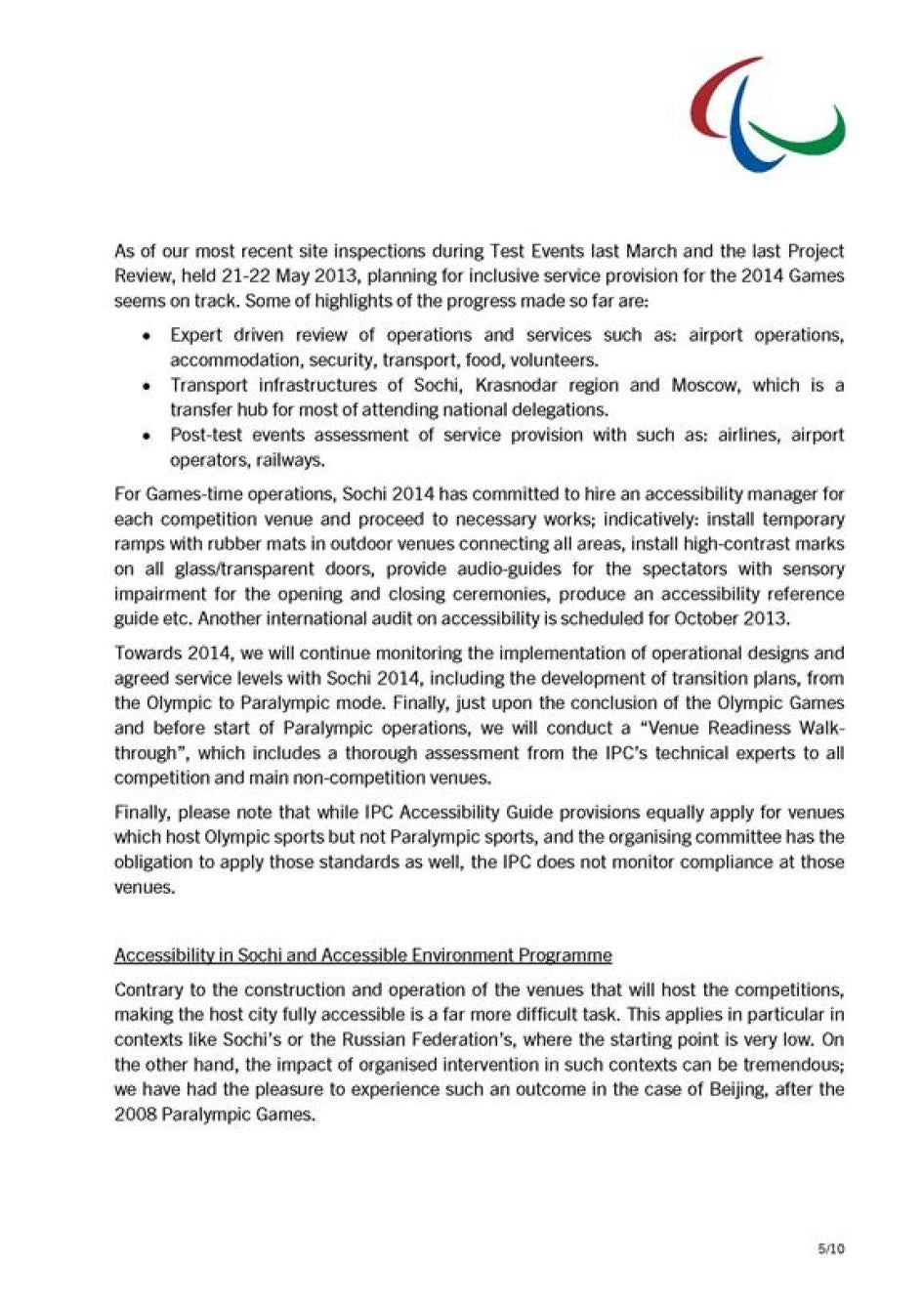 As of our most recent site inspections during Test Events last March and the last Project Review, held 21-22 May 2013, planning for inclusive service provision for the 2014 Games seems on track. Some of highlights of the progress made so far are:

• Expert driven review of operations and services such as: airport operations, accommodation, security, transport, food, volunteers.
• Transport infrastructures of Sochi, Krasnodar region and Moscow, which is a transfer hub for most of attending national delegations.
• Post-test events assessment of service provision with such as: airlines, airport operators, railways.

For Games-time operations, Sochi 2014 has committed to hire an accessibility manager for each competition venue and proceed to necessary works; indicatively: install temporary ramps with rubber mats in outdoor venues connecting all areas, install high-contrast marks on all glass/transparent doors, provide audio-guides for the spectators with sensory impairment for the opening and closing ceremonies, produce an accessibility reference guide etc. Another international audit on accessibility is scheduled for October 2013.

Towards 2014, we will continue monitoring the implementation of operational designs and agreed service levels with Sochi 2014, including the development of transition plans, from the Olympic to Paralympic mode. Finally, just upon the conclusion of the Olympic Games and before start of Paralympic operations, we will conduct a "Venue Readiness Walk-through", which includes a thorough assessment from the IPC's technical experts to all competition and main non-competition venues.

Finally, please note that while IPC Accessibility Guide provisions equally apply for venues which host Olympic sports but not Paralympic sports, and the organising committee has the obligation to apply those standards as well, the IPC does not monitor compliance at those venues.

Accessibility in Sochi and Accessible Environment Programme

Contrary to the construction and operation of the venues that will host the competitions, making the host city fully accessible is a far more difficult task. This applies in particular in contexts like Sochi's or the Russian Federation's, where the starting point is very low. On the other hand, the impact of organised intervention in such contexts can be tremendous; we have had the pleasure to experience such an outcome in the case of Beijing, after the 2008 Paralympic Games.

5/10